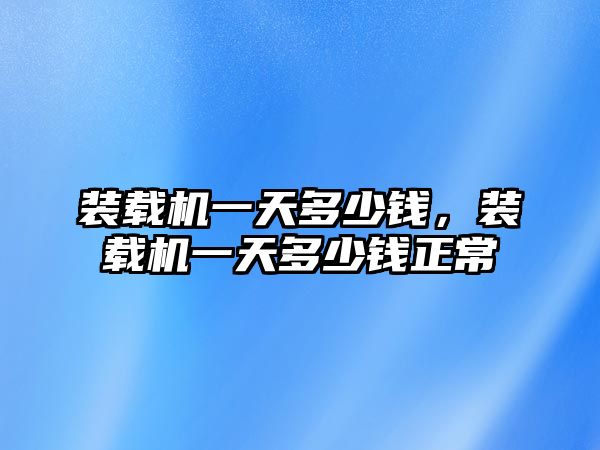 装载机一天多少钱，装载机一天多少钱正常